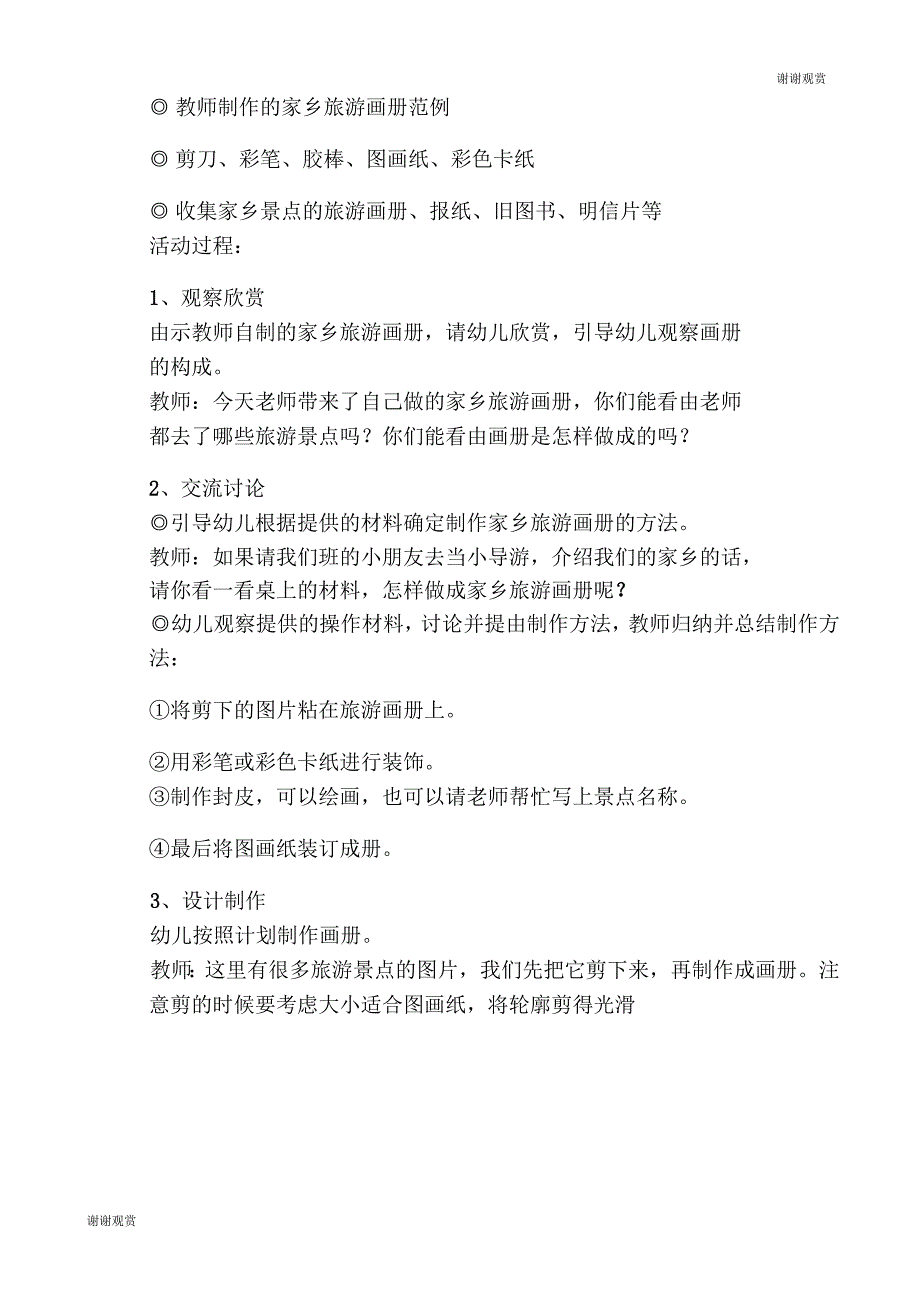 谢谢观赏

◎ 教师制作的家乡旅游画册范例

◎ 剪刀、彩笔、胶棒、图画纸、彩色卡纸

◎ 收集家乡景点的旅游画册、报纸、旧图书、明信片等
活动过程：

1、观察欣赏
由示教师自制的家乡旅游画册，请幼儿欣赏，引导幼儿观察画册的构成。
教师：今天老师带来了自己做的家乡旅游画册，你们能看由老师都去了哪些旅游景点吗？你们能看由画册是怎样做成的吗？

2、交流讨论
◎引导幼儿根据提供的材料确定制作家乡旅游画册的方法。
教师：如果请我们班的小朋友去当小导游，介绍我们的家乡的话，请你看一看桌上的材料，怎样做成家乡旅游画册呢？
◎幼儿观察提供的操作材料，讨论并提由制作方法，教师归纳并总结制作方法：

①将剪下的图片粘在旅游画册上。

②用彩笔或彩色卡纸进行装饰。
③制作封皮，可以绘画，也可以请老师帮忙写上景点名称。

④最后将图画纸装订成册。

3、设计制作
幼儿按照计划制作画册。
教师：这里有很多旅游景点的图片，我们先把它剪下来，再制作成画册。注意剪的时候要考虑大小适合图画纸，将轮廓剪得光滑

谢谢观赏